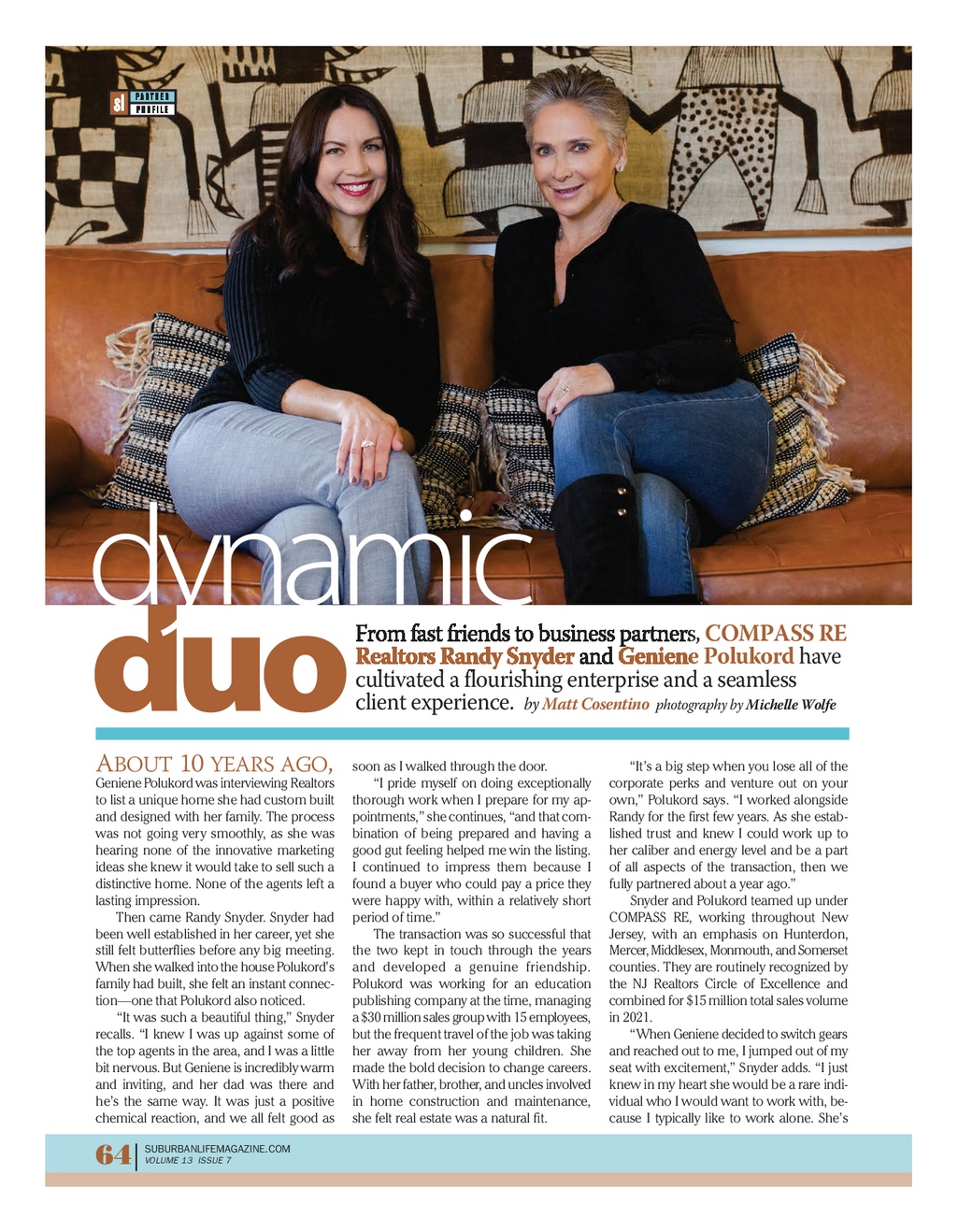 sl PARTNER PROFILE

dynamic duo

From fast friends to business partners, COMPASS RE Realtors Randy Snyder and Geniene Polukord have cultivated a flourishing enterprise and a seamless client experience. by Matt Cosentino photography by Michelle Wolfe

ABOUT 10 YEARS AGO, Geniene Polukord was interviewing Realtors to list a unique home she had custom built and designed with her family. The process was not going very smoothly, as she was hearing none of the innovative marketing ideas she knew it would take to sell such a distinctive home. None of the agents left a lasting impression.

Then came Randy Snyder. Snyder had been well established in her career, yet she still felt butterflies before any big meeting. When she walked into the house Polukord's family had built, she felt an instant connection—one that Polukord also noticed.

"It was such a beautiful thing," Snyder recalls. "I knew I was up against some of the top agents in the area, and I was a little bit nervous. But Geniene is incredibly warm and inviting, and her dad was there and he's the same way. It was just a positive chemical reaction, and we all felt good as soon as I walked through the door.

"I pride myself on doing exceptionally thorough work when I prepare for my appointments," she continues, "and that combination of being prepared and having a good gut feeling helped me win the listing. I continued to impress them because I found a buyer who could pay a price they were happy with, within a relatively short period of time."

The transaction was so successful that the two kept in touch through the years and developed a genuine friendship. Polukord was working for an education publishing company at the time, managing a $30 million sales group with 15 employees, but the frequent travel of the job was taking her away from her young children. She made the bold decision to change careers. With her father, brother, and uncles involved in home construction and maintenance, she felt real estate was a natural fit.

"It's a big step when you lose all of the corporate perks and venture out on your own," Polukord says. "I worked alongside Randy for the first few years. As she established trust and knew I could work up to her caliber and energy level and be a part of all aspects of the transaction, then we fully partnered about a year ago."

Snyder and Polukord teamed up under COMPASS RE, working throughout New Jersey, with an emphasis on Hunterdon, Mercer, Middlesex, Monmouth, and Somerset counties. They are routinely recognized by the NJ Realtors Circle of Excellence and combined for $15 million total sales volume in 2021.

"When Geniene decided to switch gears and reached out to me, I jumped out of my seat with excitement," Snyder adds. "I just knew in my heart she would be a rare individual who I would want to work with, because I typically like to work alone. She's

64 SUBURBANLIFEMAGAZINE.COM VOLUME 13 ISSUE 7